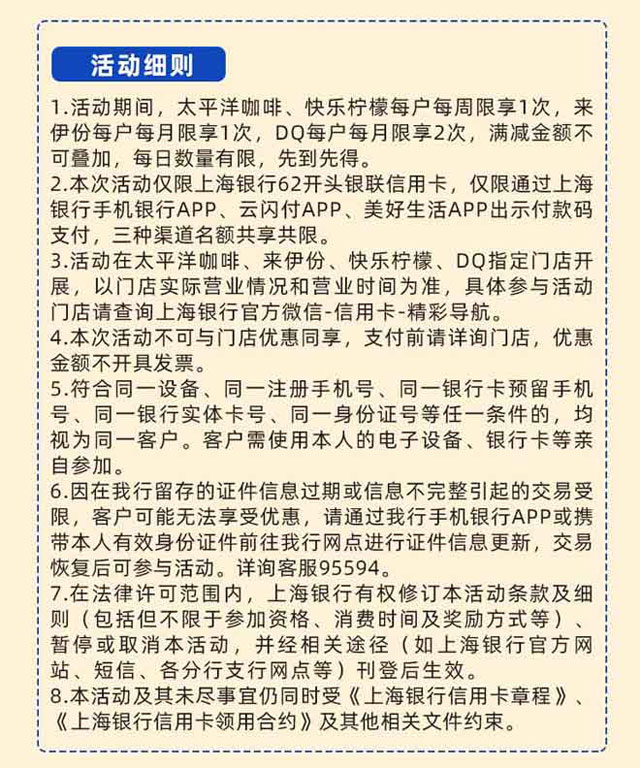 活动细则

1.活动期间，太平洋咖啡、快乐柠檬每户每周限享1次，来伊份每户每月限享1次，DQ每户每月限享2次，满减金额不可叠加，每日数量有限，先到先得。

2.本次活动仅限上海银行62开头银联信用卡，仅限通过上海银行手机银行APP、云闪付APP、美好生活APP出示付款码支付，三种渠道名额共享共限。

3.活动在太平洋咖啡、来伊份、快乐柠檬、DQ指定门店开展，以门店实际营业情况和营业时间为准，具体参与活动门店请查询上海银行官方微信-信用卡-精彩导航。

4.本次活动不可与门店优惠同享，支付前请详询门店，优惠金额不开具发票。

5.符合同一设备、同一注册手机号、同一银行卡预留手机号、同一银行实体卡号、同一身份证号等任一条件的，均视为同一客户。客户需使用本人的电子设备、银行卡等亲自参加。

6.因在我行留存的证件信息过期或信息不完整引起的交易受限，客户可能无法享受优惠，请通过我行手机银行APP或携带本人有效身份证件前往我行网点进行证件信息更新，交易恢复后可参与活动。详询客服95594。

7.在法律许可范围内，上海银行有权修订本活动条款及细则（包括但不限于参加资格、消费时间及奖励方式等）、暂停或取消本活动，并经相关途径（如上海银行官方网站、短信、各分行支行网点等）刊登后生效。

8.本活动及其未尽事宜仍同时受《上海银行信用卡章程》、《上海银行信用卡领用合约》及其他相关文件约束。